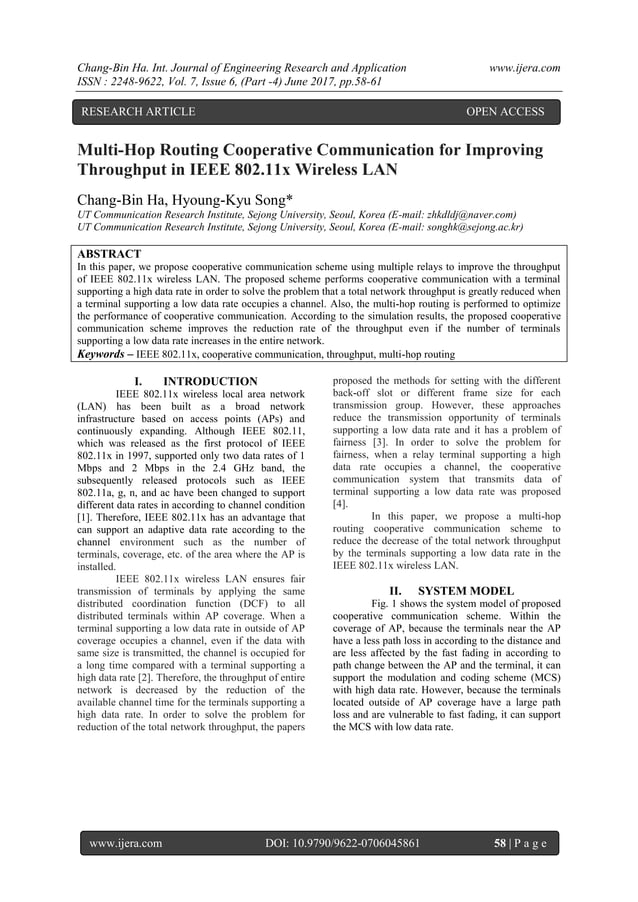 Chang-Bin Ha. Int. Journal of Engineering Research and Application www.ijera.com
ISSN : 2248-9622, Vol. 7, Issue 6, (Part -4) June 2017, pp.58-61

RESEARCH ARTICLE OPEN ACCESS

Multi-Hop Routing Cooperative Communication for Improving Throughput in IEEE 802.11x Wireless LAN

Chang-Bin Ha, Hyoung-Kyu Song*
UT Communication Research Institute, Sejong University, Seoul, Korea (E-mail: zhkdldj@naver.com)
UT Communication Research Institute, Sejong University, Seoul, Korea (E-mail: songhk@sejong.ac.kr)

ABSTRACT
In this paper, we propose cooperative communication scheme using multiple relays to improve the throughput of IEEE 802.11x wireless LAN. The proposed scheme performs cooperative communication with a terminal supporting a high data rate in order to solve the problem that a total network throughput is greatly reduced when a terminal supporting a low data rate occupies a channel. Also, the multi-hop routing is performed to optimize the performance of cooperative communication. According to the simulation results, the proposed cooperative communication scheme improves the reduction rate of the throughput even if the number of terminals supporting a low data rate increases in the entire network.
Keywords – IEEE 802.11x, cooperative communication, throughput, multi-hop routing

I. INTRODUCTION
IEEE 802.11x wireless local area network (LAN) has been built as a broad network infrastructure based on access points (APs) and continuously expanding. Although IEEE 802.11, which was released as the first protocol of IEEE 802.11x in 1997, supported only two data rates of 1 Mbps and 2 Mbps in the 2.4 GHz band, the subsequently released protocols such as IEEE 802.11a, g, n, and ac have been changed to support different data rates in according to channel condition [1]. Therefore, IEEE 802.11x has an advantage that can support an adaptive data rate according to the channel environment such as the number of terminals, coverage, etc. of the area where the AP is installed.
IEEE 802.11x wireless LAN ensures fair transmission of terminals by applying the same distributed coordination function (DCF) to all distributed terminals within AP coverage. When a terminal supporting a low data rate in outside of AP coverage occupies a channel, even if the data with same size is transmitted, the channel is occupied for a long time compared with a terminal supporting a high data rate [2]. Therefore, the throughput of entire network is decreased by the reduction of the available channel time for the terminals supporting a high data rate. In order to solve the problem for reduction of the total network throughput, the papers proposed the methods for setting with the different back-off slot or different frame size for each transmission group. However, these approaches reduce the transmission opportunity of terminals supporting a low data rate and it has a problem of fairness [3]. In order to solve the problem for fairness, when a relay terminal supporting a high data rate occupies a channel, the cooperative communication system that transmits data of terminal supporting a low data rate was proposed [4].
In this paper, we propose a multi-hop routing cooperative communication scheme to reduce the decrease of the total network throughput by the terminals supporting a low data rate in the IEEE 802.11x wireless LAN.

II. SYSTEM MODEL
Fig. 1 shows the system model of proposed cooperative communication scheme. Within the coverage of AP, because the terminals near the AP have a less path loss in according to the distance and are less affected by the fast fading in according to path change between the AP and the terminal, it can support the modulation and coding scheme (MCS) with high data rate. However, because the terminals located outside of AP coverage have a large path loss and are vulnerable to fast fading, it can support the MCS with low data rate.

www.ijera.com DOI: 10.9790/9622-0706045861 58 | P a g e